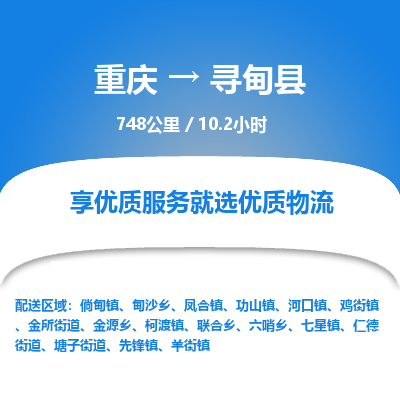 重庆 → 寻甸县

748公里 / 10.2小时

享优质服务就选优质物流

配送区域：倘甸镇、甸沙乡、凤合镇、功山镇、河口镇、鸡街镇、金所街道、金源乡、柯渡镇、联合乡、六哨乡、七星镇、仁德街道、塘子街道、先锋镇、羊街镇